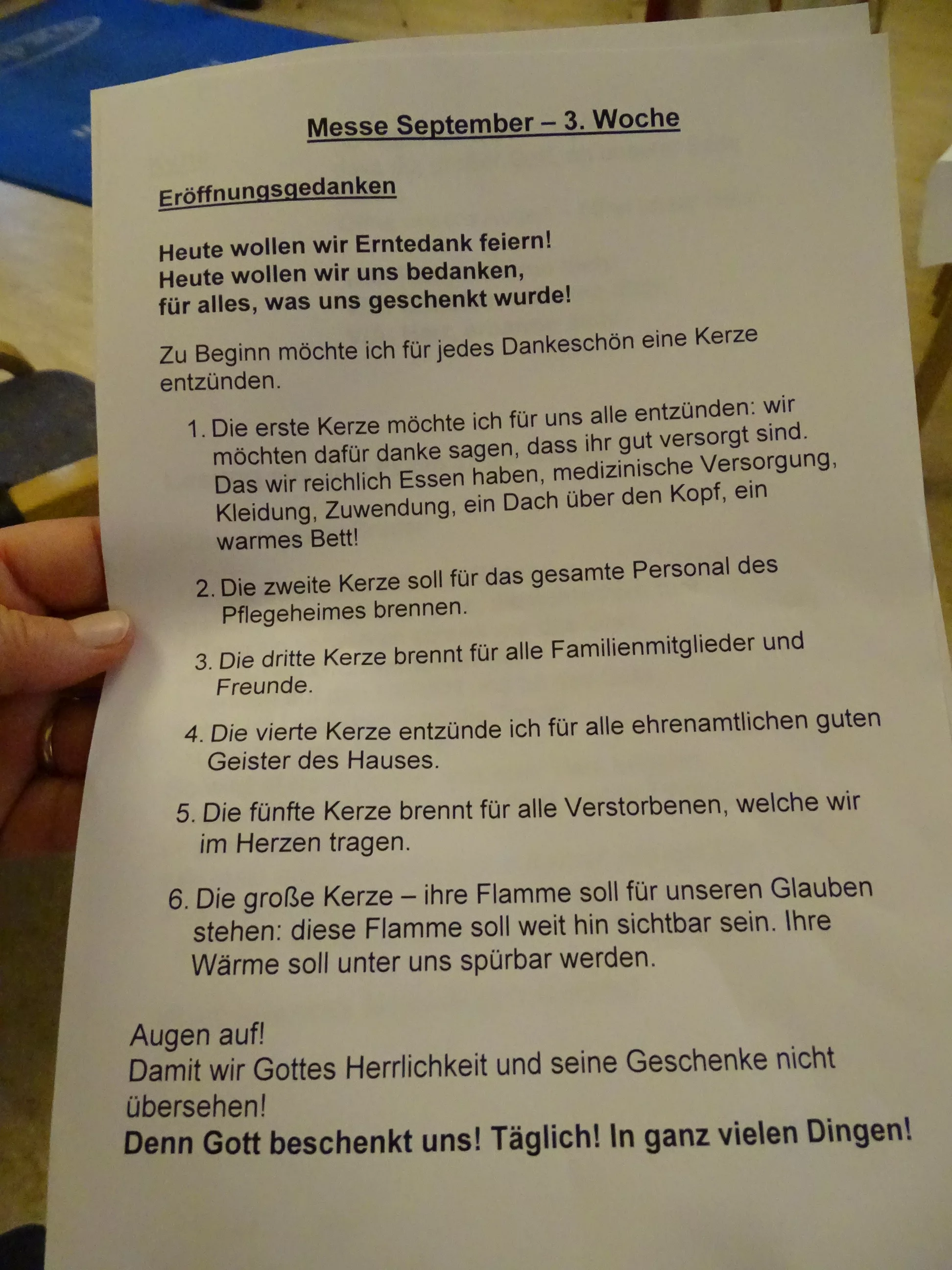 Messe September – 3. Woche

Eröffnungsgedanken

Heute wollen wir Erntedank feiern!
Heute wollen wir uns bedanken,
für alles, was uns geschenkt wurde!

Zu Beginn möchte ich für jedes Dankeschön eine Kerze entzünden.

1. Die erste Kerze möchte ich für uns alle entzünden: wir möchten dafür danke sagen, dass ihr gut versorgt sind. Das wir reichlich Essen haben, medizinische Versorgung, Kleidung, Zuwendung, ein Dach über den Kopf, ein warmes Bett!

2. Die zweite Kerze soll für das gesamte Personal des Pflegeheimes brennen.

3. Die dritte Kerze brennt für alle Familienmitglieder und Freunde.

4. Die vierte Kerze entzünde ich für alle ehrenamtlichen guten Geister des Hauses.

5. Die fünfte Kerze brennt für alle Verstorbenen, welche wir im Herzen tragen.

6. Die große Kerze – ihre Flamme soll für unseren Glauben stehen: diese Flamme soll weit hin sichtbar sein. Ihre Wärme soll unter uns spürbar werden.

Augen auf!
Damit wir Gottes Herrlichkeit und seine Geschenke nicht übersehen!
Denn Gott beschenkt uns! Täglich! In ganz vielen Dingen!